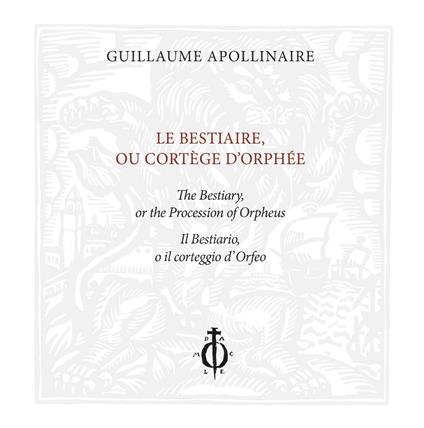 GUILLAUME APOLLINAIRE

LE BESTIAIRE,
OU CORTÈGE D'ORPHÉE

The Bestiary,
or the Procession of Orpheus

Il Bestiario,
o il corteggio d'Orfeo

D A
M C
L E